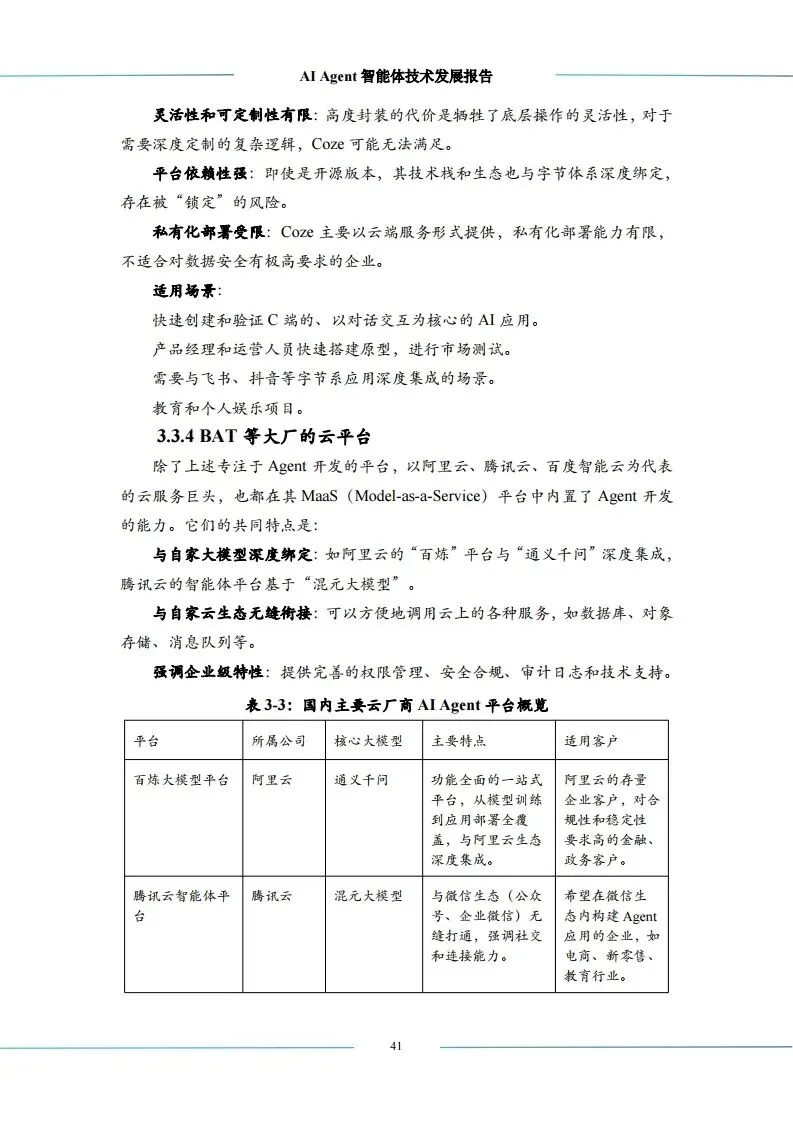 AI Agent 智能体技术发展报告

灵活性和可定制性有限：高度封装的代价是牺牲了底层操作的灵活性，对于需要深度定制的复杂逻辑，Coze 可能无法满足。

平台依赖性强：即使是开源版本，其技术栈和生态也与字节体系深度绑定，存在被“锁定”的风险。

私有化部署受限：Coze 主要以云端服务形式提供，私有化部署能力有限，不适合对数据安全有极高要求的企业。

适用场景：

快速创建和验证 C 端的、以对话交互为核心的 AI 应用。

产品经理和运营人员快速搭建原型，进行市场测试。

需要与飞书、抖音等字节系应用深度集成的场景。

教育和个人娱乐项目。

3.3.4 BAT 等大厂的云平台

除了上述专注于 Agent 开发的平台，以阿里云、腾讯云、百度智能云为代表的云服务巨头，也都在其 MaaS（Model-as-a-Service）平台中内置了 Agent 开发的能力。它们的共同特点是：

与自家大模型深度绑定：如阿里云的“百炼”平台与“通义千问”深度集成，腾讯云的智能体平台基于“混元大模型”。

与自家云生态无缝衔接：可以方便地调用云上的各种服务，如数据库、对象存储、消息队列等。

强调企业级特性：提供完善的权限管理、安全合规、审计日志和技术支持。

表 3-3：国内主要云厂商 AI Agent 平台概览

| 平台 | 所属公司 | 核心大模型 | 主要特点 | 适用客户 |
|---|---|---|---|---|
| 百炼大模型平台 | 阿里云 | 通义千问 | 功能全面的一站式平台，从模型训练到应用部署全覆盖，与阿里云生态深度集成。 | 阿里云的存量企业客户，对合规性和稳定性要求高的金融、政务客户。 |
| 腾讯云智能体平台 | 腾讯云 | 混元大模型 | 与微信生态（公众号、企业微信）无缝打通，强调社交和连接能力。 | 希望在微信生态内构建 Agent 应用的企业，如电商、新零售、教育行业。 |

41